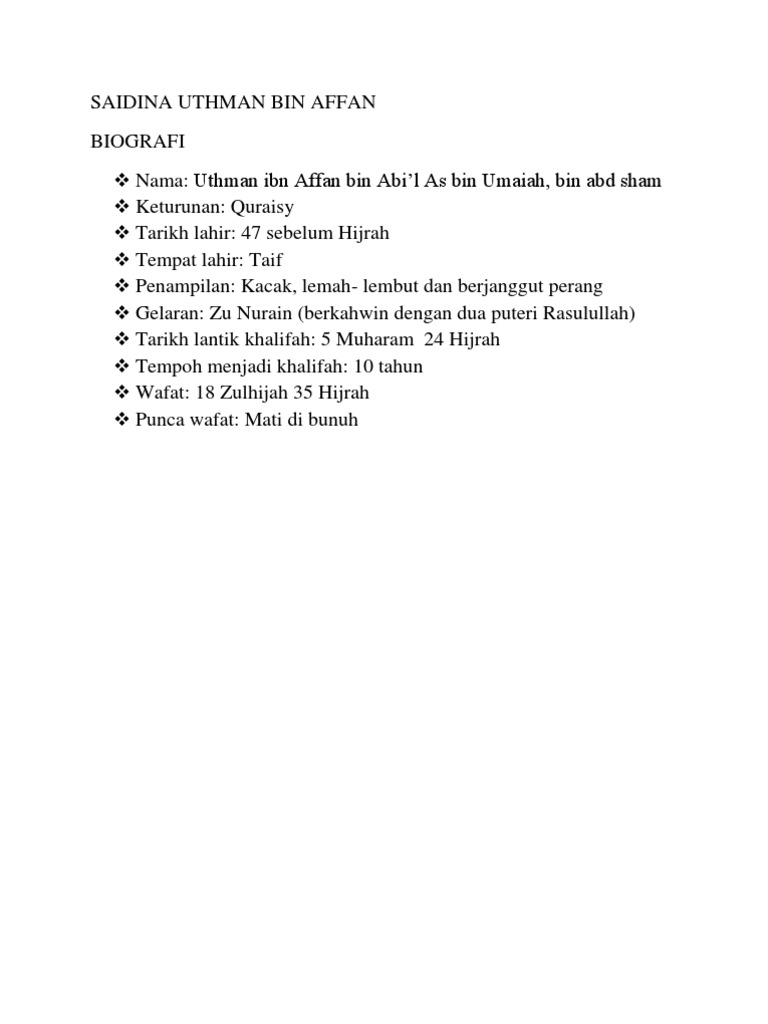 SAIDINA UTHMAN BIN AFFAN

BIOGRAFI

❖ Nama: Uthman ibn Affan bin Abi'l As bin Umaiah, bin abd sham
❖ Keturunan: Quraisy
❖ Tarikh lahir: 47 sebelum Hijrah
❖ Tempat lahir: Taif
❖ Penampilan: Kacak, lemah- lembut dan berjanggut perang
❖ Gelaran: Zu Nurain (berkahwin dengan dua puteri Rasulullah)
❖ Tarikh lantik khalifah: 5 Muharam 24 Hijrah
❖ Tempoh menjadi khalifah: 10 tahun
❖ Wafat: 18 Zulhijah 35 Hijrah
❖ Punca wafat: Mati di bunuh